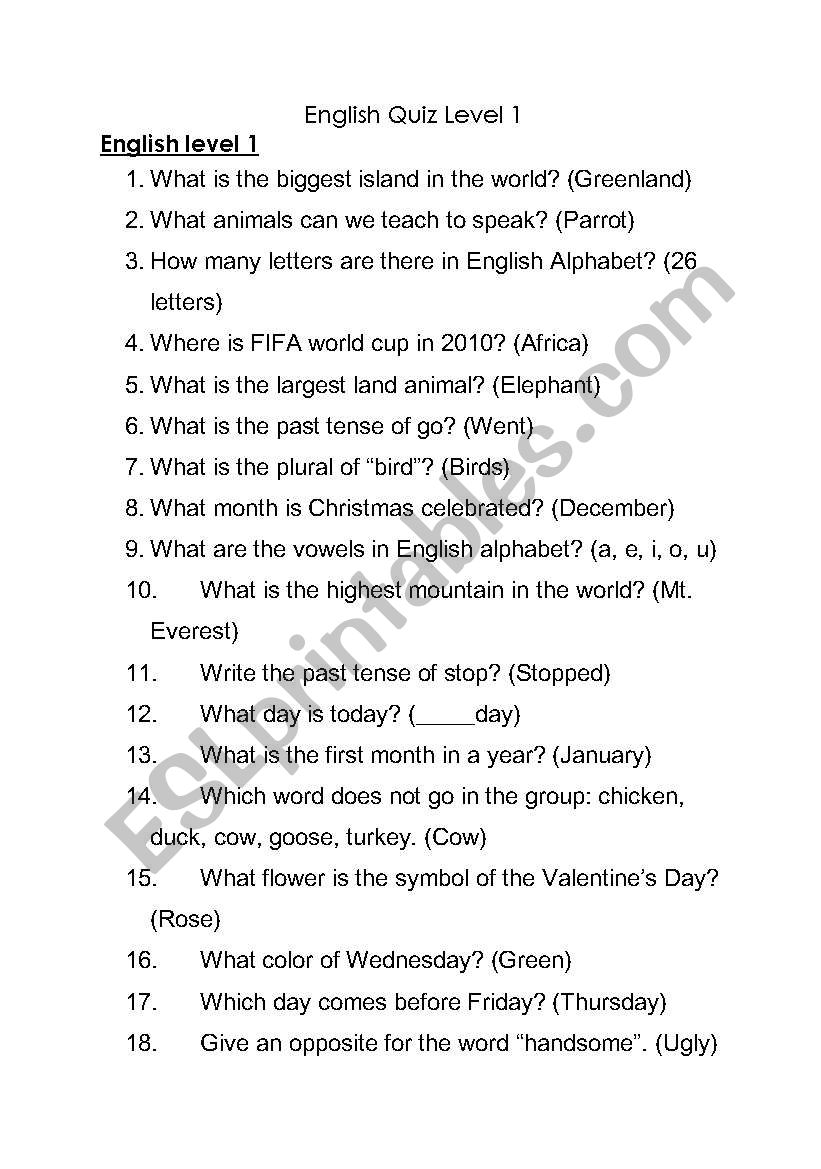 English Quiz Level 1

English level 1

1. What is the biggest island in the world? (Greenland)
2. What animals can we teach to speak? (Parrot)
3. How many letters are there in English Alphabet? (26 letters)
4. Where is FIFA world cup in 2010? (Africa)
5. What is the largest land animal? (Elephant)
6. What is the past tense of go? (Went)
7. What is the plural of “bird”? (Birds)
8. What month is Christmas celebrated? (December)
9. What are the vowels in English alphabet? (a, e, i, o, u)
10. What is the highest mountain in the world? (Mt. Everest)
11. Write the past tense of stop? (Stopped)
12. What day is today? (_____day)
13. What is the first month in a year? (January)
14. Which word does not go in the group: chicken, duck, cow, goose, turkey. (Cow)
15. What flower is the symbol of the Valentine’s Day? (Rose)
16. What color of Wednesday? (Green)
17. Which day comes before Friday? (Thursday)
18. Give an opposite for the word “handsome”. (Ugly)

ESLprintables.com